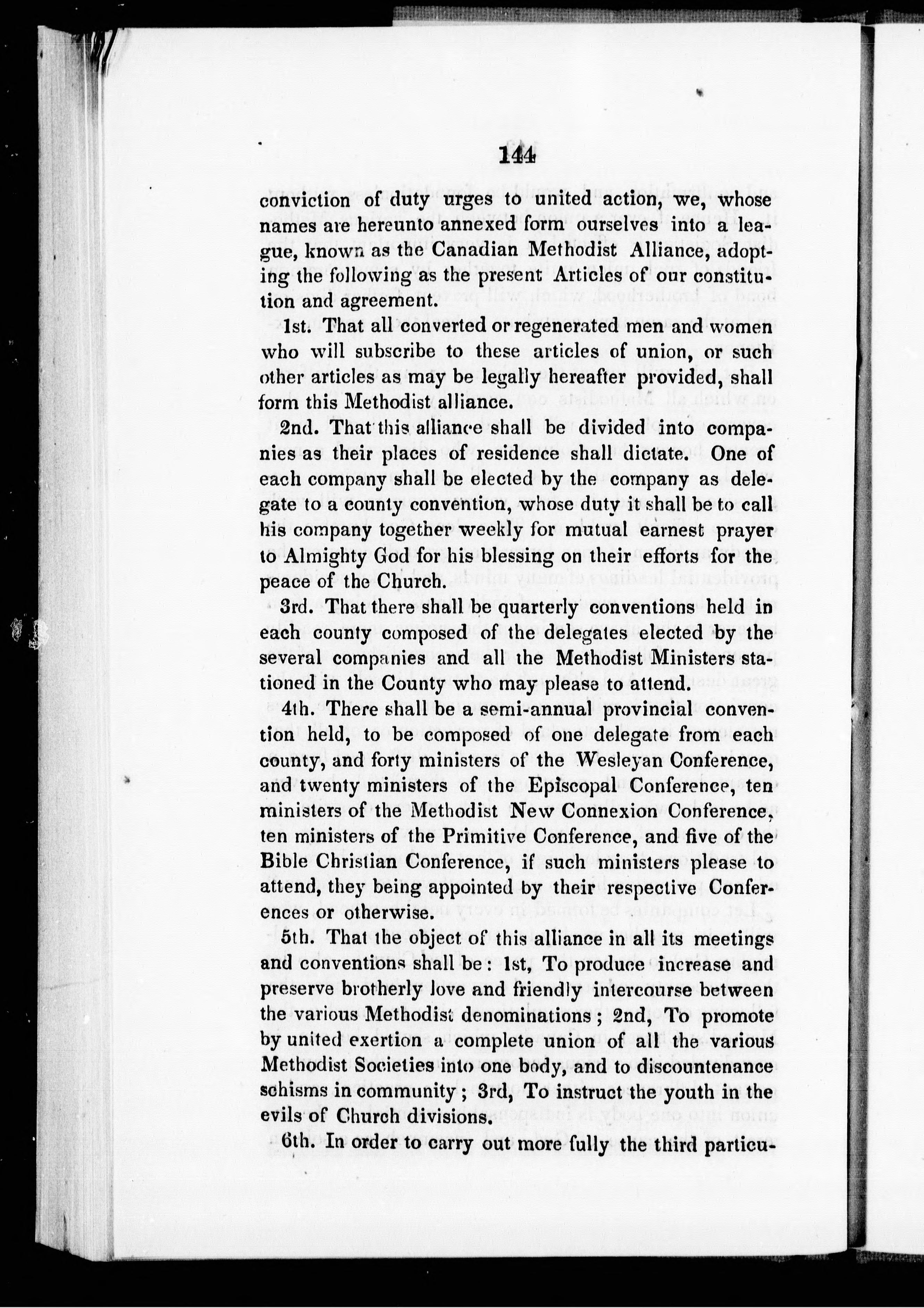 144

conviction of duty urges to united action, we, whose names are hereunto annexed form ourselves into a league, known as the Canadian Methodist Alliance, adopting the following as the present Articles of our constitution and agreement.

1st. That all converted or regenerated men and women who will subscribe to these articles of union, or such other articles as may be legally hereafter provided, shall form this Methodist alliance.

2nd. That this alliance shall be divided into companies as their places of residence shall dictate. One of each company shall be elected by the company as delegate to a county convention, whose duty it shall be to call his company together weekly for mutual earnest prayer to Almighty God for his blessing on their efforts for the peace of the Church.

3rd. That there shall be quarterly conventions held in each county composed of the delegates elected by the several companies and all the Methodist Ministers stationed in the County who may please to attend.

4th. There shall be a semi-annual provincial convention held, to be composed of one delegate from each county, and forty ministers of the Wesleyan Conference, and twenty ministers of the Episcopal Conference, ten ministers of the Methodist New Connexion Conference, ten ministers of the Primitive Conference, and five of the Bible Christian Conference, if such ministers please to attend, they being appointed by their respective Conferences or otherwise.

5th. That the object of this alliance in all its meetings and conventions shall be: 1st, To produce increase and preserve brotherly love and friendly intercourse between the various Methodist denominations; 2nd, To promote by united exertion a complete union of all the various Methodist Societies into one body, and to discountenance schisms in community; 3rd, To instruct the youth in the evils of Church divisions.

6th. In order to carry out more fully the third particu-